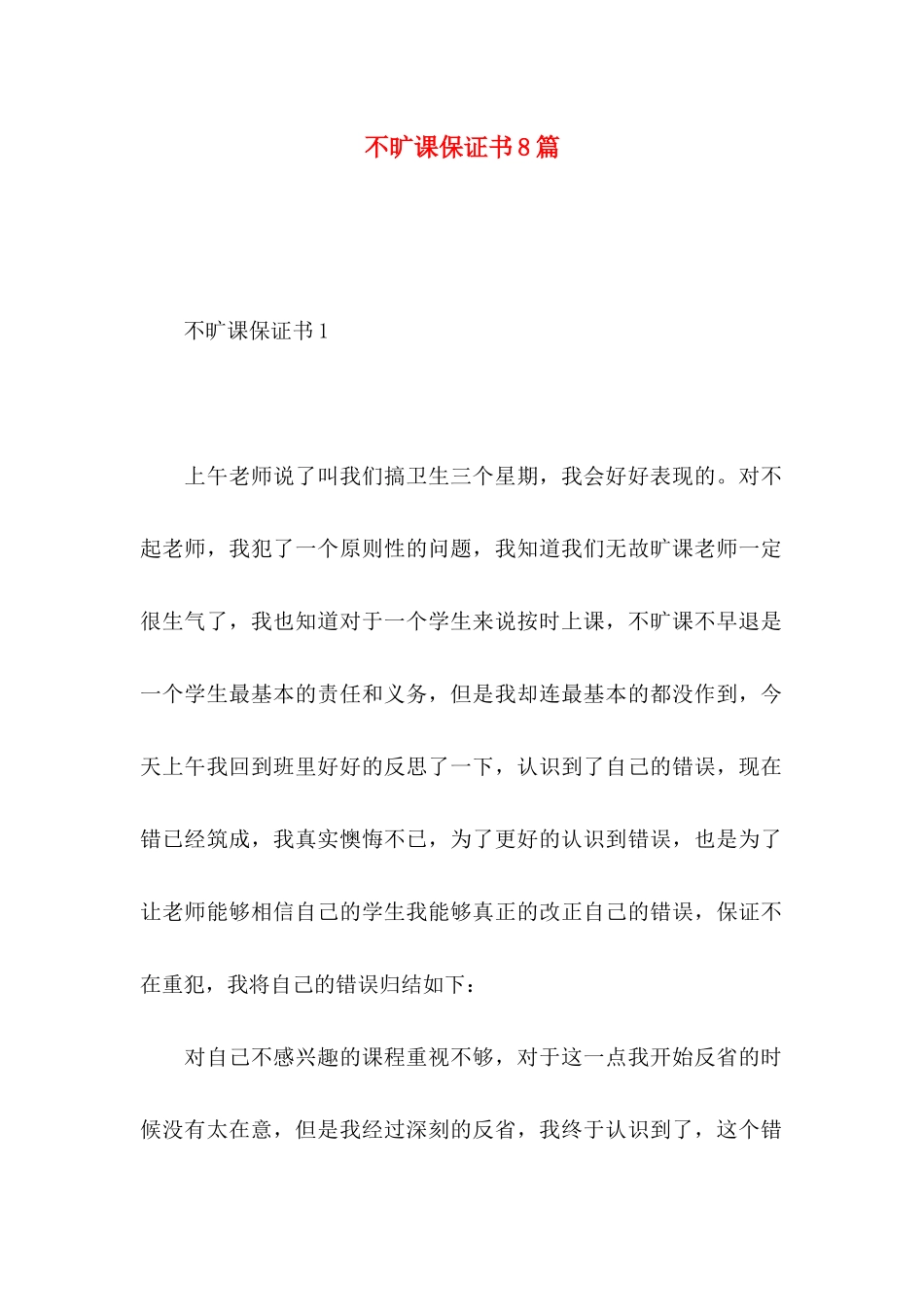 不旷课保证书8篇

不旷课保证书1

上午老师说了叫我们搞卫生三个星期，我会好好表现的。对不起老师，我犯了一个原则性的问题，我知道我们无故旷课老师一定很生气了，我也知道对于一个学生来说按时上课，不旷课不早退是一个学生最基本的责任和义务，但是我却连最基本的都没作到，今天上午我回到班里好好的反思了一下，认识到了自己的错误，现在错已经筑成，我真实懊悔不已，为了更好的认识到错误，也是为了让老师能够相信自己的学生我能够真正的改正自己的错误，保证不在重犯，我将自己的错误归结如下：

对自己不感兴趣的课程重视不够，对于这一点我开始反省的时候没有太在意，但是我经过深刻的反省，我终于认识到了，这个错